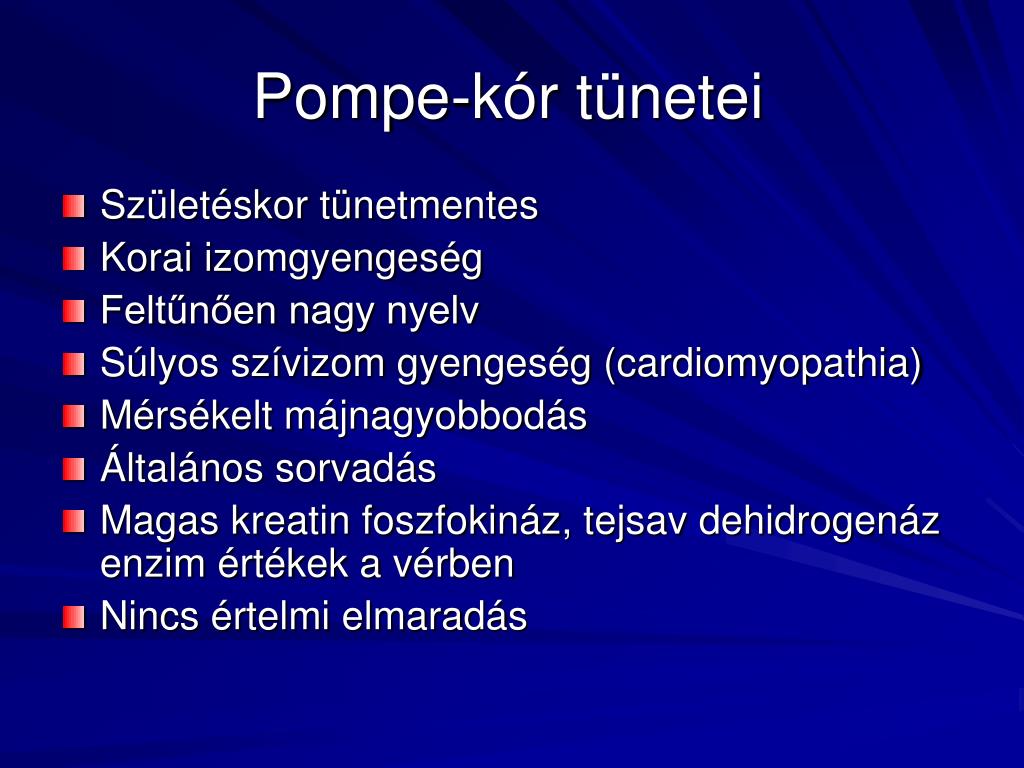 Pompe-kór tünetei

Születéskor tünetmentes
Korai izomgyengeség
Feltűnően nagy nyelv
Súlyos szívizom gyengeség (cardiomyopathia)
Mérsékelt májnagyobbodás
Általános sorvadás
Magas kreatin foszfokináz, tejsav dehidrogenáz enzim értékek a vérben
Nincs értelmi elmaradás